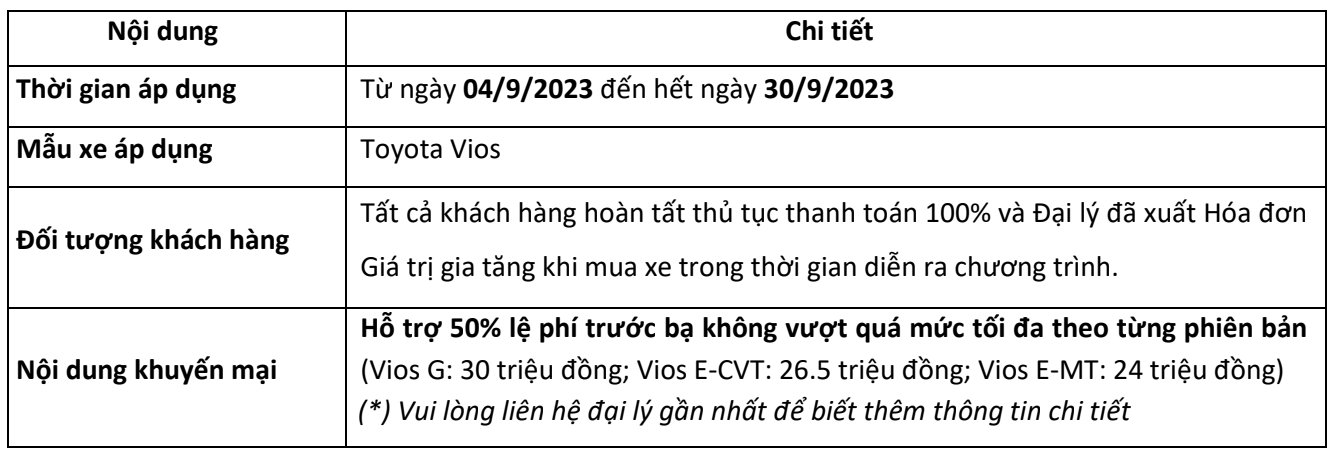 | Nội dung | Chi tiết |
|---|---|
| Thời gian áp dụng | Từ ngày 04/9/2023 đến hết ngày 30/9/2023 |
| Mẫu xe áp dụng | Toyota Vios |
| Đối tượng khách hàng | Tất cả khách hàng hoàn tất thủ tục thanh toán 100% và Đại lý đã xuất Hóa đơn Giá trị gia tăng khi mua xe trong thời gian diễn ra chương trình. |
| Nội dung khuyến mại | Hỗ trợ 50% lệ phí trước bạ không vượt quá mức tối đa theo từng phiên bản (Vios G: 30 triệu đồng; Vios E-CVT: 26.5 triệu đồng; Vios E-MT: 24 triệu đồng) (*) Vui lòng liên hệ đại lý gần nhất để biết thêm thông tin chi tiết |